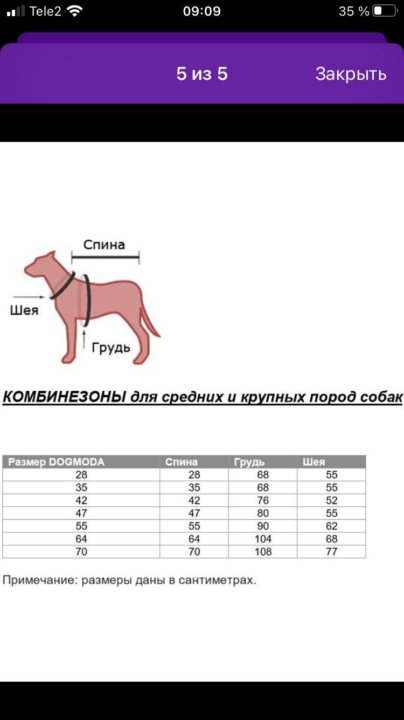 Tele2 09:09 35 %

5 из 5 Закрыть

Спина

Шея

Грудь

КОМБИНЕЗОНЫ для средних и крупных пород собак

| Размер DOGMODA | Спина | Грудь | Шея |
|---|---|---|---|
| 28 | 28 | 68 | 55 |
| 35 | 35 | 68 | 55 |
| 42 | 42 | 76 | 52 |
| 47 | 47 | 80 | 55 |
| 55 | 55 | 90 | 62 |
| 64 | 64 | 104 | 68 |
| 70 | 70 | 108 | 77 |

Примечание: размеры даны в сантиметрах.